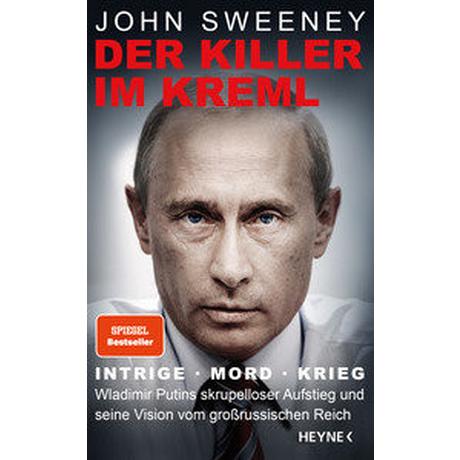 JOHN SWEENEY

DER KILLER IM KREML

SPIEGEL Bestseller

INTRIGE · MORD · KRIEG

Wladimir Putins skrupelloser Aufstieg und seine Vision vom großrussischen Reich

HEYNE <